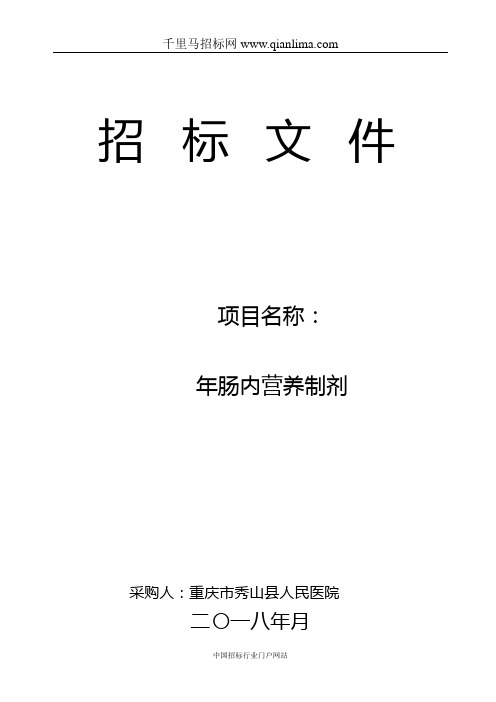 千里马招标网 www.qianlima.com

招 标 文 件

项目名称：

年肠内营养制剂

采购人：重庆市秀山县人民医院

二〇一八年月

中国招标行业门户网站